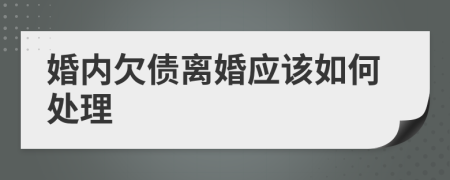 婚内欠债离婚应该如何处理